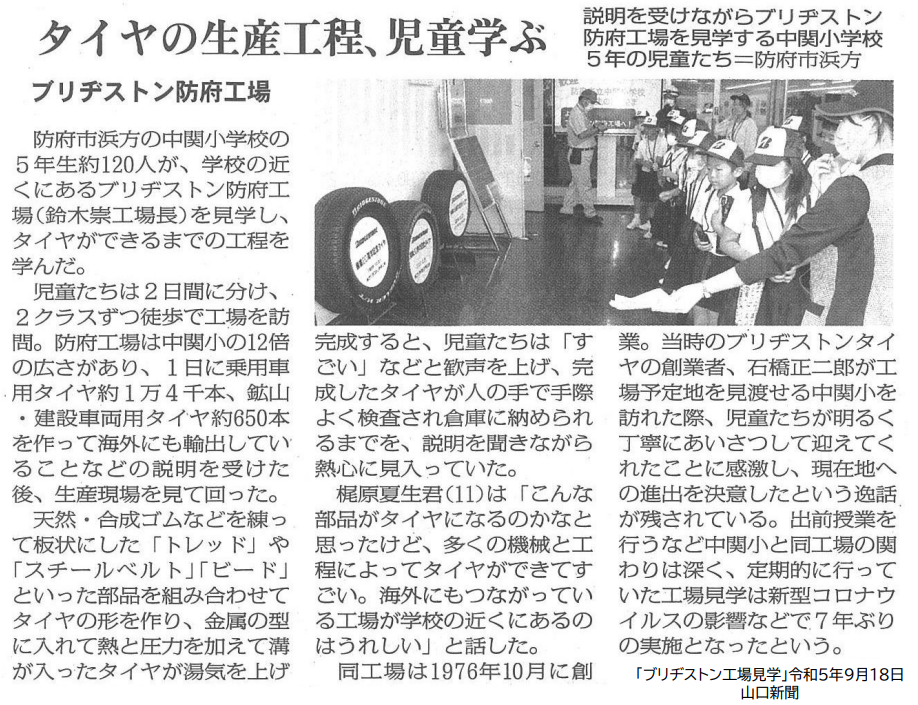 タイヤの生産工程、児童学ぶ

説明を受けながらブリヂストン防府工場を見学する中関小学校5年の児童たち＝防府市浜方

ブリヂストン防府工場

防府市浜方の中関小学校の5年生約120人が、学校の近くにあるブリヂストン防府工場（鈴木崇工場長）を見学し、タイヤができるまでの工程を学んだ。

児童たちは2日間に分け、2クラスずつ徒歩で工場を訪問。防府工場は中関小の12倍の広さがあり、1日に乗用車用タイヤ約1万4千本、鉱山・建設車両用タイヤ約650本を作って海外にも輸出していることなどの説明を受けた後、生産現場を見て回った。

天然・合成ゴムなどを練って板状にした「トレッド」や「スチールベルト」「ビード」といった部品を組み合わせてタイヤの形を作り、金属の型に入れて熱と圧力を加えて溝が入ったタイヤが湯気を上げ完成すると、児童たちは「すごい」などと歓声を上げ、完成したタイヤが人の手で手際よく検査され倉庫に納められるまでを、説明を聞きながら熱心に見入っていた。

梶原夏生君(11)は「こんな部品がタイヤになるのかなと思ったけど、多くの機械と工程によってタイヤができてすごい。海外にもつながっている工場が学校の近くにあるのはうれしい」と話した。

同工場は1976年10月に創業。当時のブリヂストンタイヤの創業者、石橋正二郎が工場予定地を見渡せる中関小を訪れた際、児童たちが明るく丁寧にあいさつして迎えてくれたことに感激し、現在地への進出を決意したという逸話が残されている。出前授業を行うなど中関小と同工場の関わりは深く、定期的に行っていた工場見学は新型コロナウイルスの影響などで7年ぶりの実施となったという。

「ブリヂストン工場見学」令和5年9月18日
山口新聞